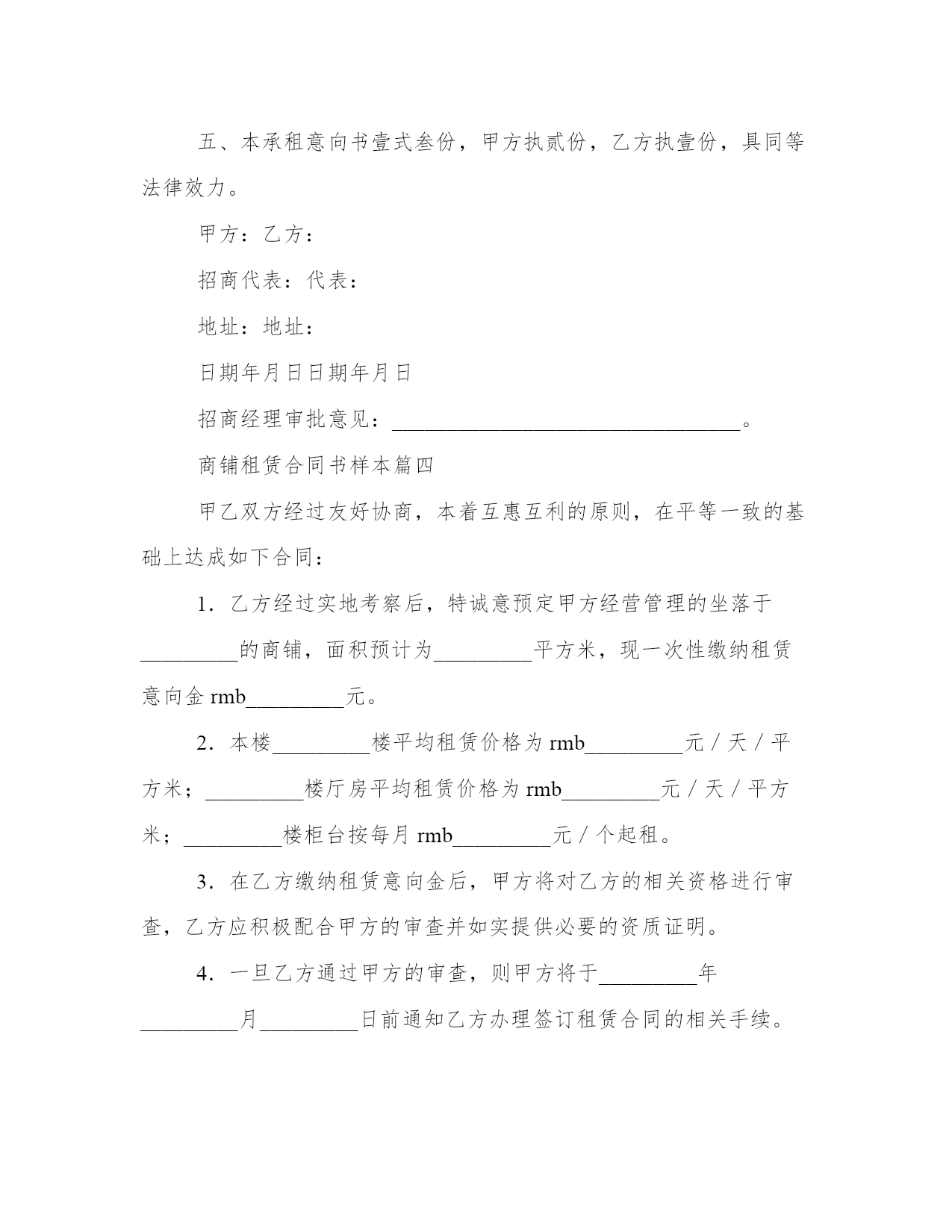 五、本承租意向书壹式叁份，甲方执贰份，乙方执壹份，具同等法律效力。

甲方：乙方：

招商代表：代表：

地址：地址：

日期年月日日期年月日

招商经理审批意见：________________________________。

商铺租赁合同书样本篇四

甲乙双方经过友好协商，本着互惠互利的原则，在平等一致的基础上达成如下合同：

1．乙方经过实地考察后，特诚意预定甲方经营管理的坐落于_________的商铺，面积预计为_________平方米，现一次性缴纳租赁意向金 rmb_________元。

2．本楼_________楼平均租赁价格为 rmb_________元／天／平方米；_________楼厅房平均租赁价格为 rmb_________元／天／平方米；_________楼柜台按每月 rmb_________元／个起租。

3．在乙方缴纳租赁意向金后，甲方将对乙方的相关资格进行审查，乙方应积极配合甲方的审查并如实提供必要的资质证明。

4．一旦乙方通过甲方的审查，则甲方将于_________年_________月_________日前通知乙方办理签订租赁合同的相关手续。